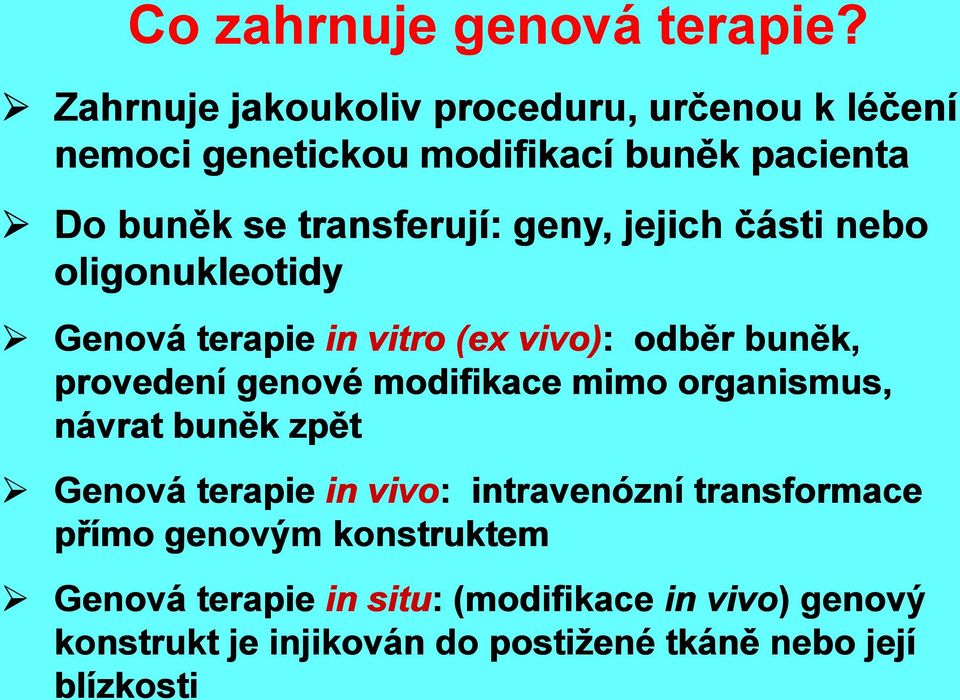 Co zahrnuje genová terapie?

➢ Zahrnuje jakoukoliv proceduru, určenou k léčení nemoci genetickou modifikací buněk pacienta

➢ Do buněk se transferují: geny, jejich části nebo oligonukleotidy

➢ Genová terapie in vitro (ex vivo): odběr buněk, provedení genové modifikace mimo organismus, návrat buněk zpět

➢ Genová terapie in vivo: intravenózní transformace přímo genovým konstruktem

➢ Genová terapie in situ: (modifikace in vivo) genový konstrukt je injikován do postižené tkáně nebo její blízkosti